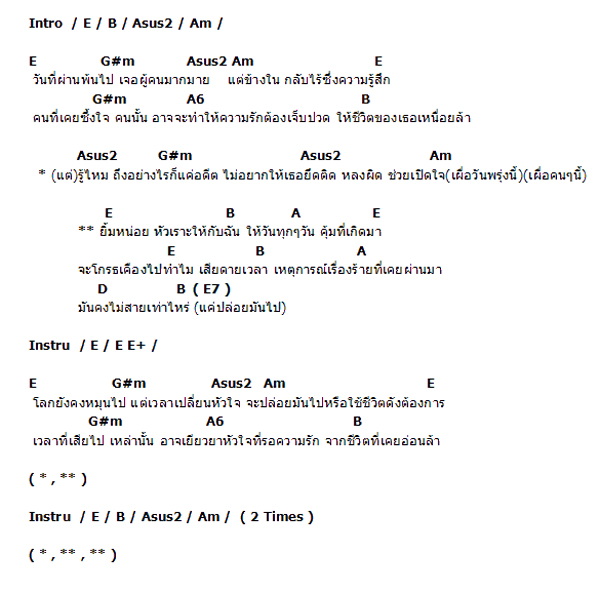 Intro / E / B / Asus2 / Am /

E G#m Asus2 Am E
วันที่ผ่านพ้นไป เจอผู้คนมากมาย แต่ข้างใน กลับไร้ซึ่งความรู้สึก
G#m A6 B
คนที่เคยซึ้งใจ คนนั้น อาจจะทำให้ความรักต้องเจ็บปวด ให้ชีวิตของเธอเหนื่อยล้า

Asus2 G#m Asus2 Am
* (แต่)รู้ไหม ถึงอย่างไรก็แค่อดีต ไม่อยากให้เธอยึดติด หลงผิด ช่วยเปิดใจ(เผื่อวันพรุ่งนี้)(เผื่อคนๆนี้)

E B A E
** ยิ้มหน่อย หัวเราะให้กับฉัน ให้วันทุกๆวัน คุ้มที่เกิดมา
E B A
จะโกรธเคืองไปทำไม เสียดายเวลา เหตุการณ์เรื่องร้ายที่เคยผ่านมา
D B ( E7 )
มันคงไม่สายเท่าไหร่ (แค่ปล่อยมันไป)

Instru / E / E E+ /

E G#m Asus2 Am E
โลกยังคงหมุนไป แต่เวลาเปลี่ยนหัวใจ จะปล่อยมันไปหรือใช้ชีวิตดังต้องการ
G#m A6 B
เวลาที่เสียไป เหล่านั้น อาจเยียวยาหัวใจที่รอความรัก จากชีวิตที่เคยอ่อนล้า

( * , ** )

Instru / E / B / Asus2 / Am / ( 2 Times )

( * , ** , ** )